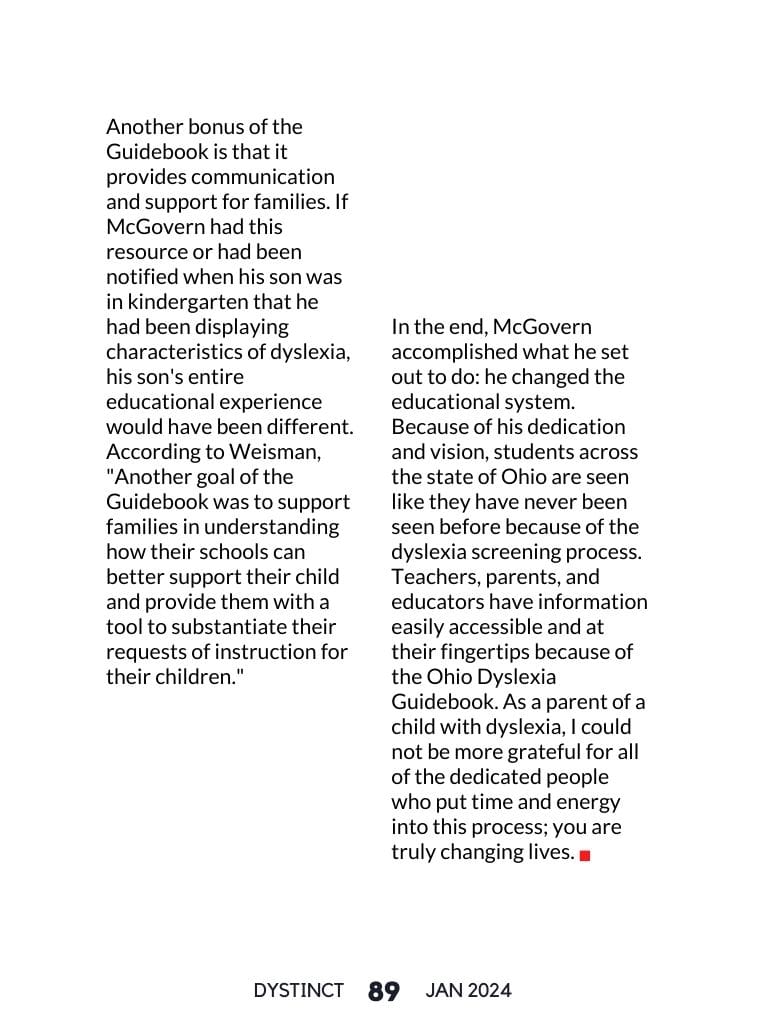 Another bonus of the Guidebook is that it provides communication and support for families. If McGovern had this resource or had been notified when his son was in kindergarten that he had been displaying characteristics of dyslexia, his son's entire educational experience would have been different. According to Weisman, "Another goal of the Guidebook was to support families in understanding how their schools can better support their child and provide them with a tool to substantiate their requests of instruction for their children."

In the end, McGovern accomplished what he set out to do: he changed the educational system. Because of his dedication and vision, students across the state of Ohio are seen like they have never been seen before because of the dyslexia screening process. Teachers, parents, and educators have information easily accessible and at their fingertips because of the Ohio Dyslexia Guidebook. As a parent of a child with dyslexia, I could not be more grateful for all of the dedicated people who put time and energy into this process; you are truly changing lives.

DYSTINCT 89 JAN 2024